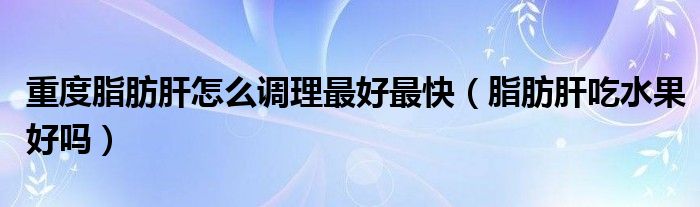 重度脂肪肝怎么调理最好最快（脂肪肝吃水果好吗）